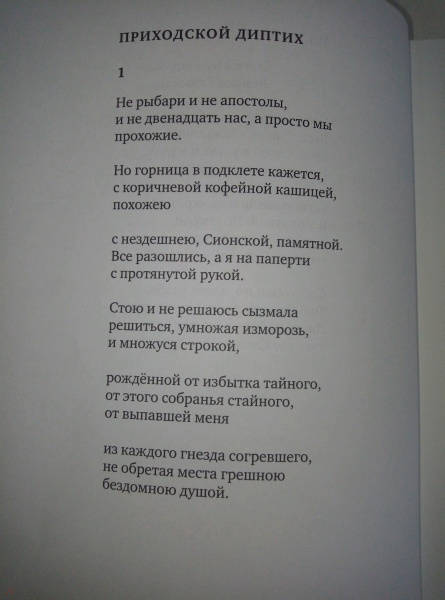 ПРИХОДСКОЙ ДИПТИХ

1

Не рыбари и не апостолы,
и не двенадцать нас, а просто мы
прохожие.

Но горница в подклете кажется,
с коричневой кофейной кашицей,
похожею

с нездешнею, Сионской, памятной.
Все разошлись, а я на паперти
с протянутой рукой.

Стою и не решаюсь сызмала
решиться, умножая изморозь,
и множуся строкой,

рождённой от избытка тайного,
от этого собранья стайного,
от выпавшей меня

из каждого гнезда согревшего,
не обретая места грешною
бездомною душой.